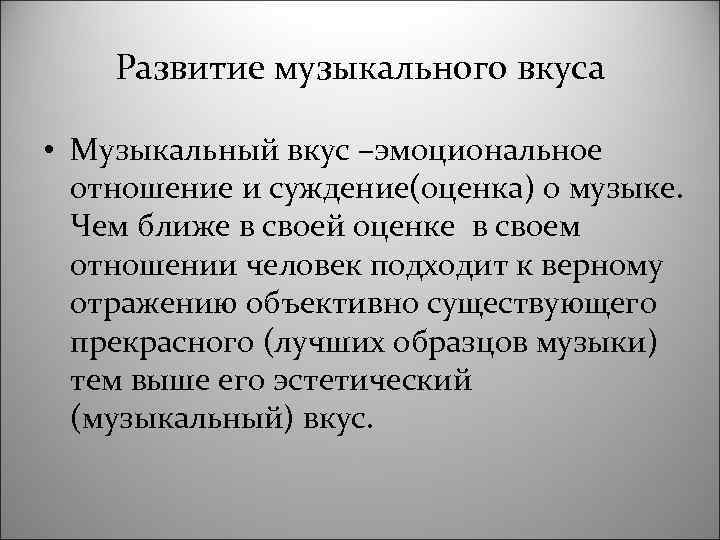 Развитие музыкального вкуса

• Музыкальный вкус –эмоциональное отношение и суждение(оценка) о музыке. Чем ближе в своей оценке в своем отношении человек подходит к верному отражению объективно существующего прекрасного (лучших образцов музыки) тем выше его эстетический (музыкальный) вкус.